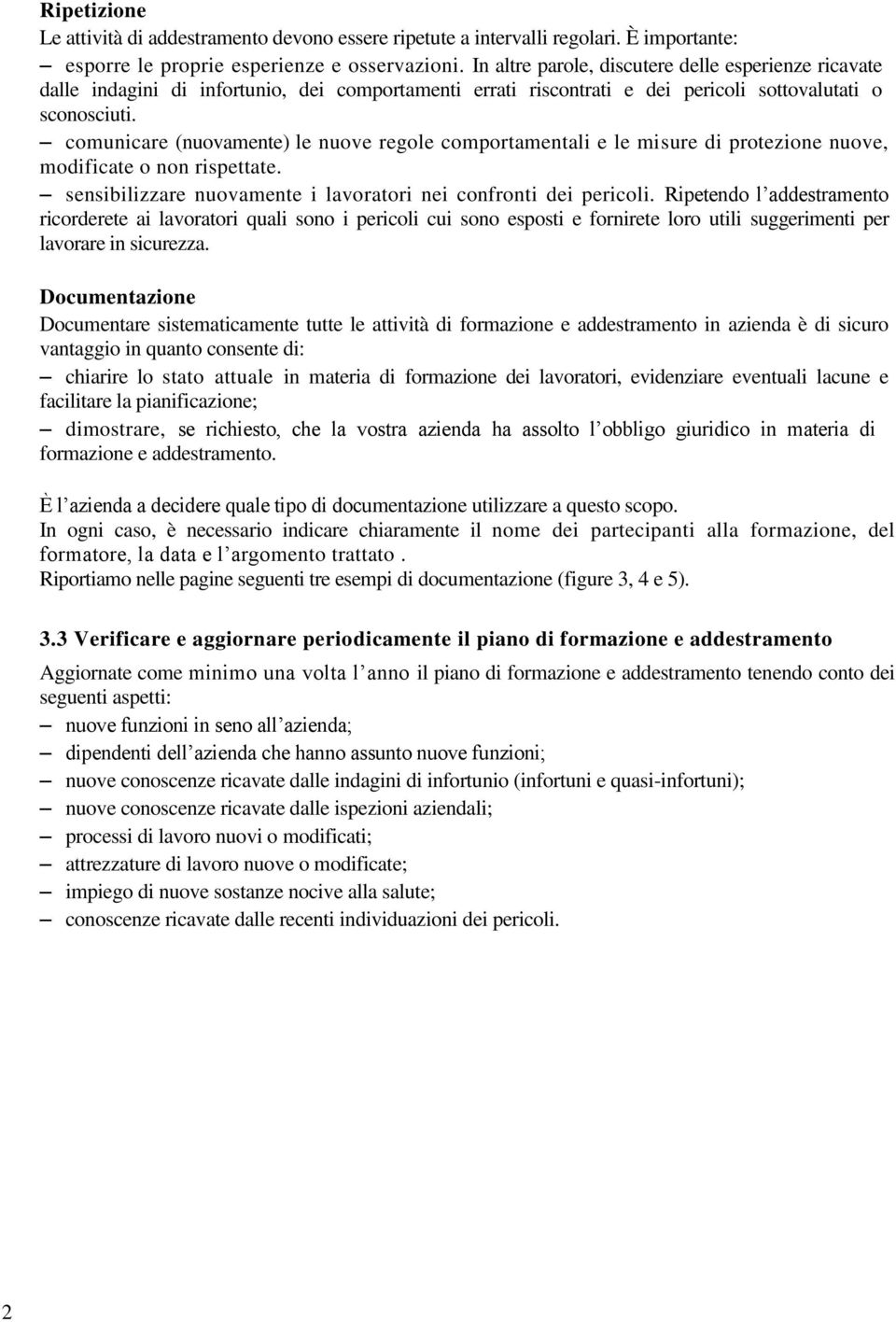 Ripetizione
Le attività di addestramento devono essere ripetute a intervalli regolari. È importante:
– esporre le proprie esperienze e osservazioni. In altre parole, discutere delle esperienze ricavate dalle indagini di infortunio, dei comportamenti errati riscontrati e dei pericoli sottovalutati o sconosciuti.
– comunicare (nuovamente) le nuove regole comportamentali e le misure di protezione nuove, modificate o non rispettate.
– sensibilizzare nuovamente i lavoratori nei confronti dei pericoli. Ripetendo l'addestramento ricorderete ai lavoratori quali sono i pericoli cui sono esposti e fornirete loro utili suggerimenti per lavorare in sicurezza.

Documentazione
Documentare sistematicamente tutte le attività di formazione e addestramento in azienda è di sicuro vantaggio in quanto consente di:
– chiarire lo stato attuale in materia di formazione dei lavoratori, evidenziare eventuali lacune e facilitare la pianificazione;
– dimostrare, se richiesto, che la vostra azienda ha assolto l'obbligo giuridico in materia di formazione e addestramento.

È l'azienda a decidere quale tipo di documentazione utilizzare a questo scopo.
In ogni caso, è necessario indicare chiaramente il nome dei partecipanti alla formazione, del formatore, la data e l'argomento trattato .
Riportiamo nelle pagine seguenti tre esempi di documentazione (figure 3, 4 e 5).

3.3 Verificare e aggiornare periodicamente il piano di formazione e addestramento
Aggiornate come minimo una volta l'anno il piano di formazione e addestramento tenendo conto dei seguenti aspetti:
– nuove funzioni in seno all'azienda;
– dipendenti dell'azienda che hanno assunto nuove funzioni;
– nuove conoscenze ricavate dalle indagini di infortunio (infortuni e quasi-infortuni);
– nuove conoscenze ricavate dalle ispezioni aziendali;
– processi di lavoro nuovi o modificati;
– attrezzature di lavoro nuove o modificate;
– impiego di nuove sostanze nocive alla salute;
– conoscenze ricavate dalle recenti individuazioni dei pericoli.

2